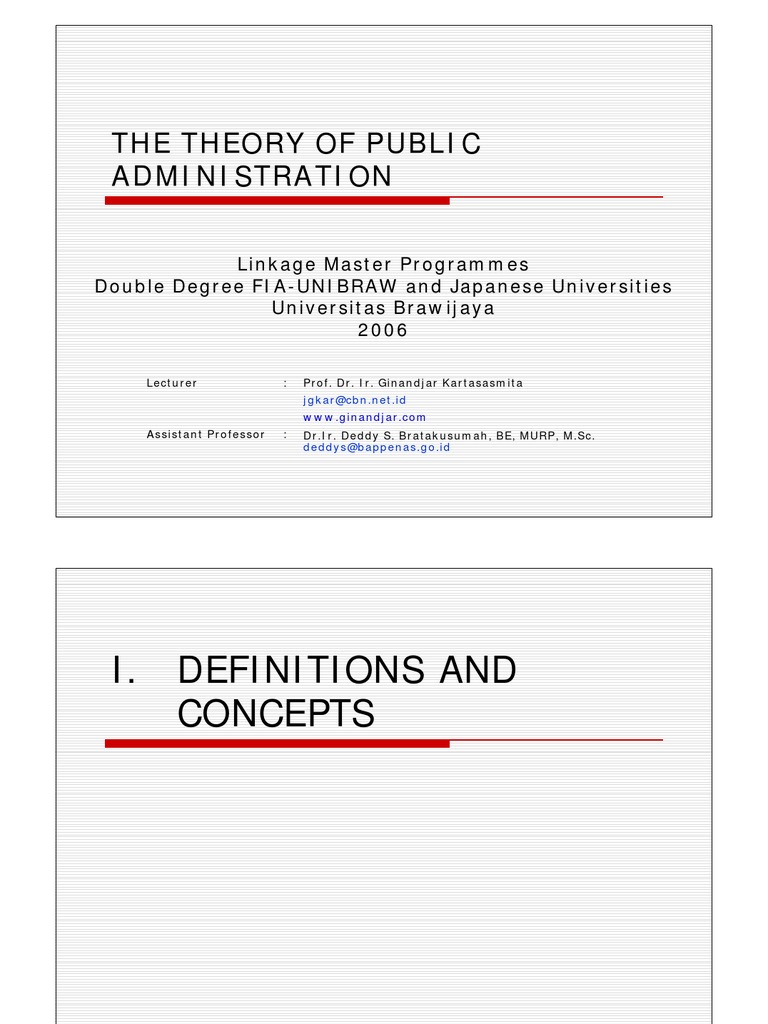 THE THEORY OF PUBLIC ADMINISTRATION

Linkage Master Programmes
Double Degree FIA-UNIBRAW and Japanese Universities
Universitas Brawijaya
2006

Lecturer : Prof. Dr. Ir. Ginandjar Kartasasmita
jgkar@cbn.net.id
www.ginandjar.com
Assistant Professor : Dr.Ir. Deddy S. Bratakusumah, BE, MURP, M.Sc.
deddys@bappenas.go.id

I. DEFINITIONS AND CONCEPTS